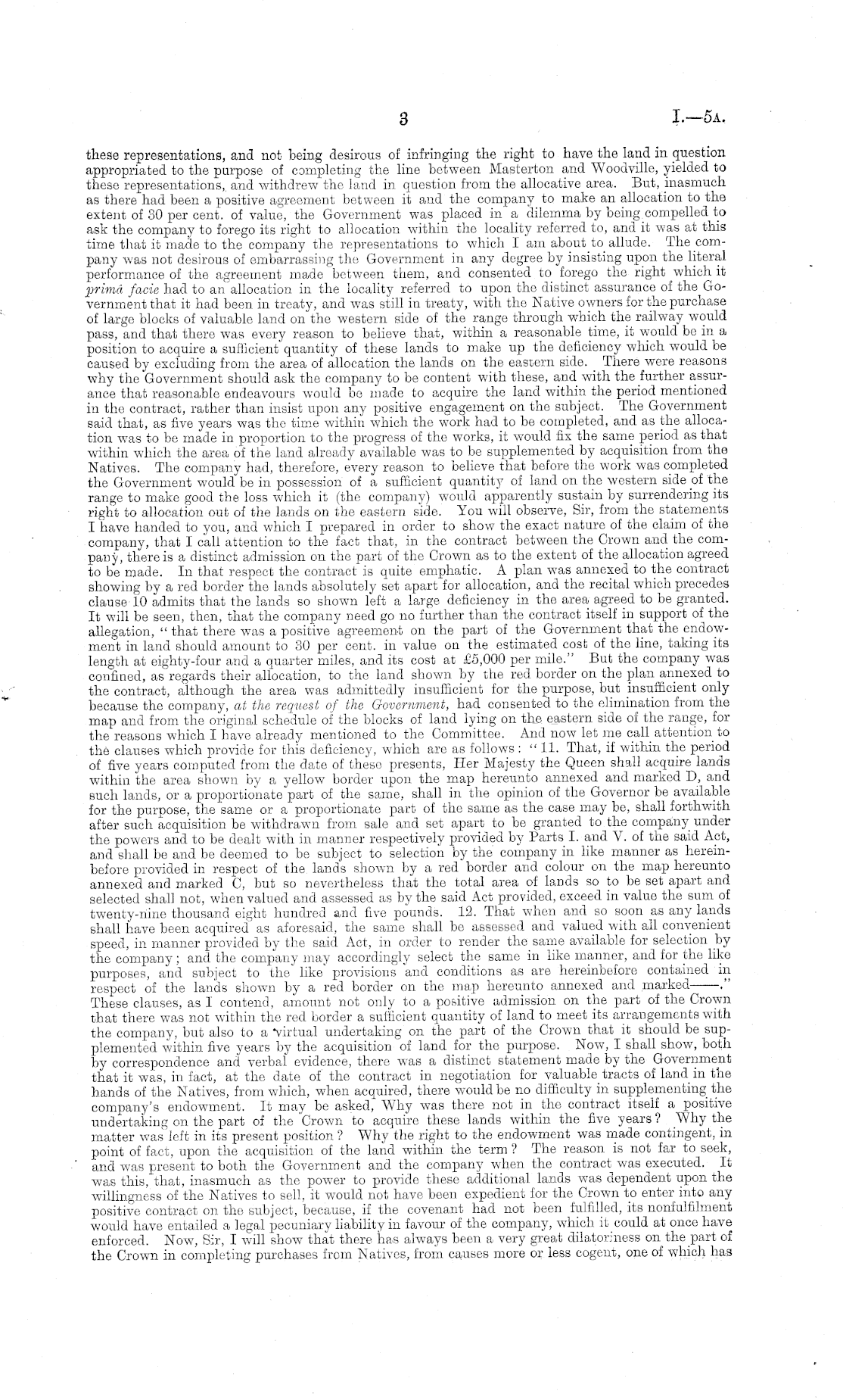 3 I.—5A.

these representations, and not being desirous of infringing the right to have the land in question appropriated to the purpose of completing the line between Masterton and Woodville, yielded to these representations, and withdrew the land in question from the allocative area. But, inasmuch as there had been a positive agreement between it and the company to make an allocation to the extent of 30 per cent. of value, the Government was placed in a dilemma by being compelled to ask the company to forego its right to allocation within the locality referred to, and it was at this time that it made to the company the representations to which I am about to allude. The company was not desirous of embarrassing the Government in any degree by insisting upon the literal performance of the agreement made between them, and consented to forego the right which it primâ facie had to an allocation in the locality referred to upon the distinct assurance of the Government that it had been in treaty, and was still in treaty, with the Native owners for the purchase of large blocks of valuable land on the western side of the range through which the railway would pass, and that there was every reason to believe that, within a reasonable time, it would be in a position to acquire a sufficient quantity of these lands to make up the deficiency which would be caused by excluding from the area of allocation the lands on the eastern side. There were reasons why the Government should ask the company to be content with these, and with the further assurance that reasonable endeavours would be made to acquire the land within the period mentioned in the contract, rather than insist upon any positive engagement on the subject. The Government said that, as five years was the time within which the work had to be completed, and as the allocation was to be made in proportion to the progress of the works, it would fix the same period as that within which the area of the land already available was to be supplemented by acquisition from the Natives. The company had, therefore, every reason to believe that before the work was completed the Government would be in possession of a sufficient quantity of land on the western side of the range to make good the loss which it (the company) would apparently sustain by surrendering its right to allocation out of the lands on the eastern side. You will observe, Sir, from the statements I have handed to you, and which I prepared in order to show the exact nature of the claim of the company, that I call attention to the fact that, in the contract between the Crown and the company, there is a distinct admission on the part of the Crown as to the extent of the allocation agreed to be made. In that respect the contract is quite emphatic. A plan was annexed to the contract showing by a red border the lands absolutely set apart for allocation, and the recital which precedes clause 10 admits that the lands so shown left a large deficiency in the area agreed to be granted. It will be seen, then, that the company need go no further than the contract itself in support of the allegation, "that there was a positive agreement on the part of the Government that the endowment in land should amount to 30 per cent. in value on the estimated cost of the line, taking its length at eighty-four and a quarter miles, and its cost at £5,000 per mile." But the company was confined, as regards their allocation, to the land shown by the red border on the plan annexed to the contract, although the area was admittedly insufficient for the purpose, but insufficient only because the company, at the request of the Government, had consented to the elimination from the map and from the original schedule of the blocks of land lying on the eastern side of the range, for the reasons which I have already mentioned to the Committee. And now let me call attention to the clauses which provide for this deficiency, which are as follows: "11. That, if within the period of five years computed from the date of these presents, Her Majesty the Queen shall acquire lands within the area shown by a yellow border upon the map hereunto annexed and marked D, and such lands, or a proportionate part of the same, shall in the opinion of the Governor be available for the purpose, the same or a proportionate part of the same as the case may be, shall forthwith after such acquisition be withdrawn from sale and set apart to be granted to the company under the powers and to be dealt with in manner respectively provided by Parts I. and V. of the said Act, and shall be and be deemed to be subject to selection by the company in like manner as hereinbefore provided in respect of the lands shown by a red border and colour on the map hereunto annexed and marked C, but so nevertheless that the total area of lands so to be set apart and selected shall not, when valued and assessed as by the said Act provided, exceed in value the sum of twenty-nine thousand eight hundred and five pounds. 12. That when and so soon as any lands shall have been acquired as aforesaid, the same shall be assessed and valued with all convenient speed, in manner provided by the said Act, in order to render the same available for selection by the company; and the company may accordingly select the same in like manner, and for the like purposes, and subject to the like provisions and conditions as are hereinbefore contained in respect of the lands shown by a red border on the map hereunto annexed and marked——." These clauses, as I contend, amount not only to a positive admission on the part of the Crown that there was not within the red border a sufficient quantity of land to meet its arrangements with the company, but also to a virtual undertaking on the part of the Crown that it should be supplemented within five years by the acquisition of land for the purpose. Now, I shall show, both by correspondence and verbal evidence, there was a distinct statement made by the Government that it was, in fact, at the date of the contract in negotiation for valuable tracts of land in the hands of the Natives, from which, when acquired, there would be no difficulty in supplementing the company's endowment. It may be asked, Why was there not in the contract itself a positive undertaking on the part of the Crown to acquire these lands within the five years? Why the matter was left in its present position? Why the right to the endowment was made contingent, in point of fact, upon the acquisition of the land within the term? The reason is not far to seek, and was present to both the Government and the company when the contract was executed. It was this, that, inasmuch as the power to provide these additional lands was dependent upon the willingness of the Natives to sell, it would not have been expedient for the Crown to enter into any positive contract on the subject, because, if the covenant had not been fulfilled, its nonfulfilment would have entailed a legal pecuniary liability in favour of the company, which it could at once have enforced. Now, Sir, I will show that there has always been a very great dilatoriness on the part of the Crown in completing purchases from Natives, from causes more or less cogent, one of which has